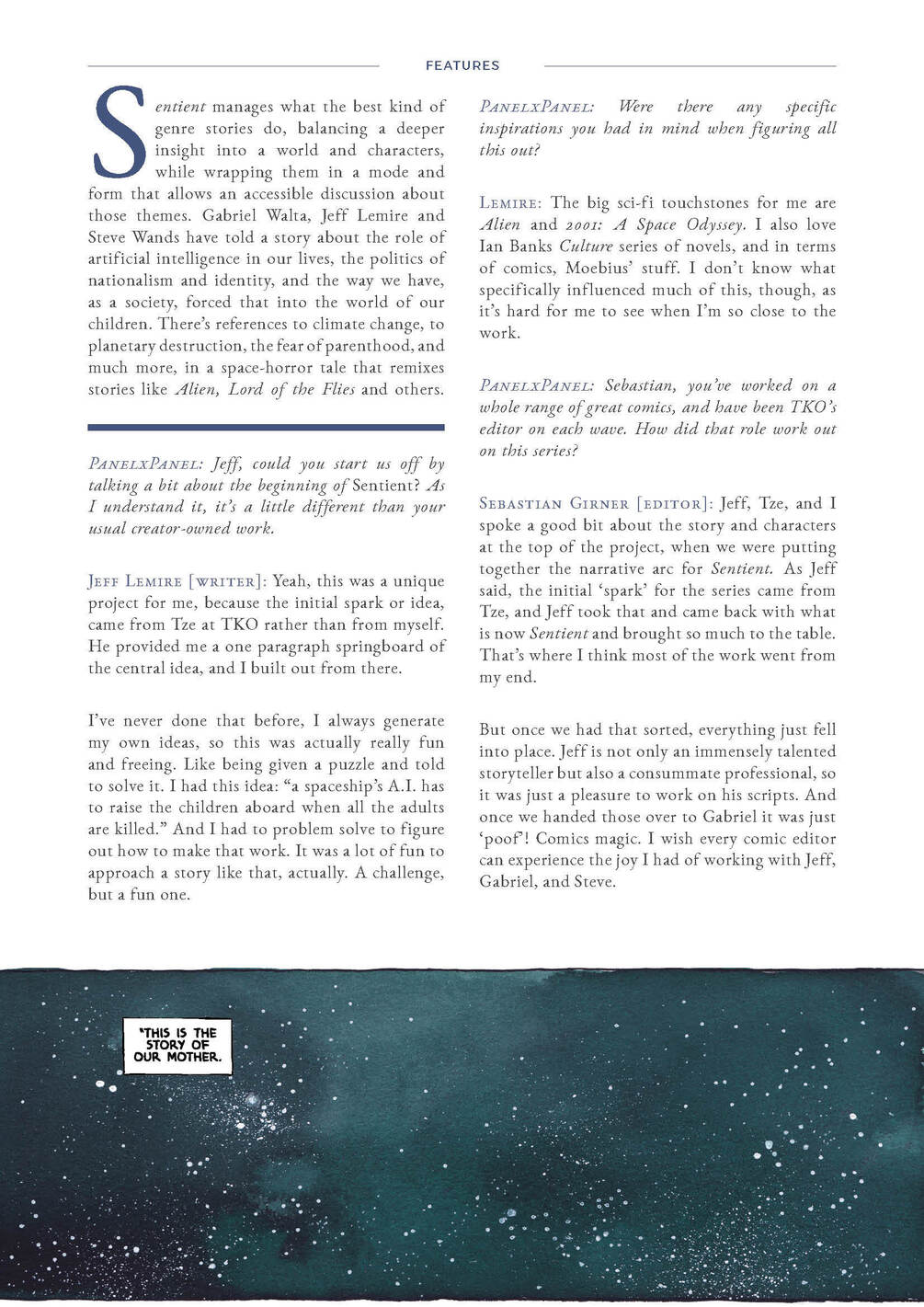 FEATURES

Sentient manages what the best kind of genre stories do, balancing a deeper insight into a world and characters, while wrapping them in a mode and form that allows an accessible discussion about those themes. Gabriel Walta, Jeff Lemire and Steve Wands have told a story about the role of artificial intelligence in our lives, the politics of nationalism and identity, and the way we have, as a society, forced that into the world of our children. There's references to climate change, to planetary destruction, the fear of parenthood, and much more, in a space-horror tale that remixes stories like Alien, Lord of the Flies and others.

PanelxPanel: Jeff, could you start us off by talking a bit about the beginning of Sentient? As I understand it, it's a little different than your usual creator-owned work.

Jeff Lemire [writer]: Yeah, this was a unique project for me, because the initial spark or idea, came from Tze at TKO rather than from myself. He provided me a one paragraph springboard of the central idea, and I built out from there.

I've never done that before, I always generate my own ideas, so this was actually really fun and freeing. Like being given a puzzle and told to solve it. I had this idea: "a spaceship's A.I. has to raise the children aboard when all the adults are killed." And I had to problem solve to figure out how to make that work. It was a lot of fun to approach a story like that, actually. A challenge, but a fun one.

PanelxPanel: Were there any specific inspirations you had in mind when figuring all this out?

Lemire: The big sci-fi touchstones for me are Alien and 2001: A Space Odyssey. I also love Ian Banks Culture series of novels, and in terms of comics, Moebius' stuff. I don't know what specifically influenced much of this, though, as it's hard for me to see when I'm so close to the work.

PanelxPanel: Sebastian, you've worked on a whole range of great comics, and have been TKO's editor on each wave. How did that role work out on this series?

Sebastian Girner [editor]: Jeff, Tze, and I spoke a good bit about the story and characters at the top of the project, when we were putting together the narrative arc for Sentient. As Jeff said, the initial 'spark' for the series came from Tze, and Jeff took that and came back with what is now Sentient and brought so much to the table. That's where I think most of the work went from my end.

But once we had that sorted, everything just fell into place. Jeff is not only an immensely talented storyteller but also a consummate professional, so it was just a pleasure to work on his scripts. And once we handed those over to Gabriel it was just 'poof'! Comics magic. I wish every comic editor can experience the joy I had of working with Jeff, Gabriel, and Steve.

"THIS IS THE STORY OF OUR MOTHER.